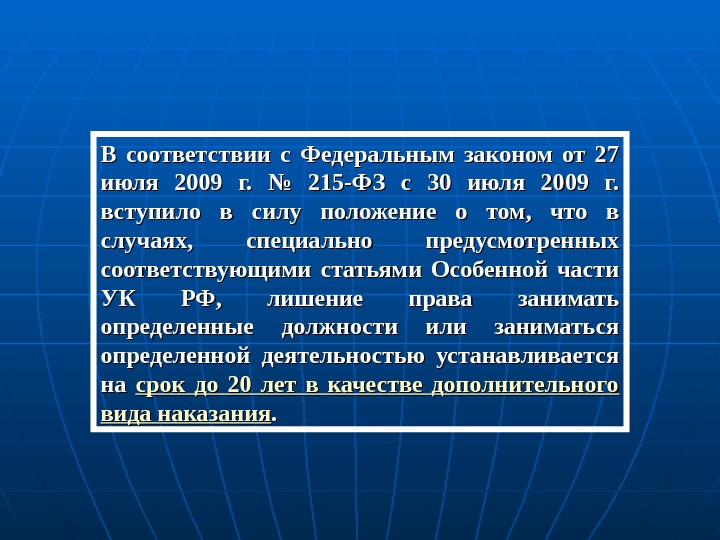 В соответствии с Федеральным законом от 27 июля 2009 г. № 215-ФЗ с 30 июля 2009 г. вступило в силу положение о том, что в случаях, специально предусмотренных соответствующими статьями Особенной части УК РФ, лишение права занимать определенные должности или заниматься определенной деятельностью устанавливается на срок до 20 лет в качестве дополнительного вида наказания.